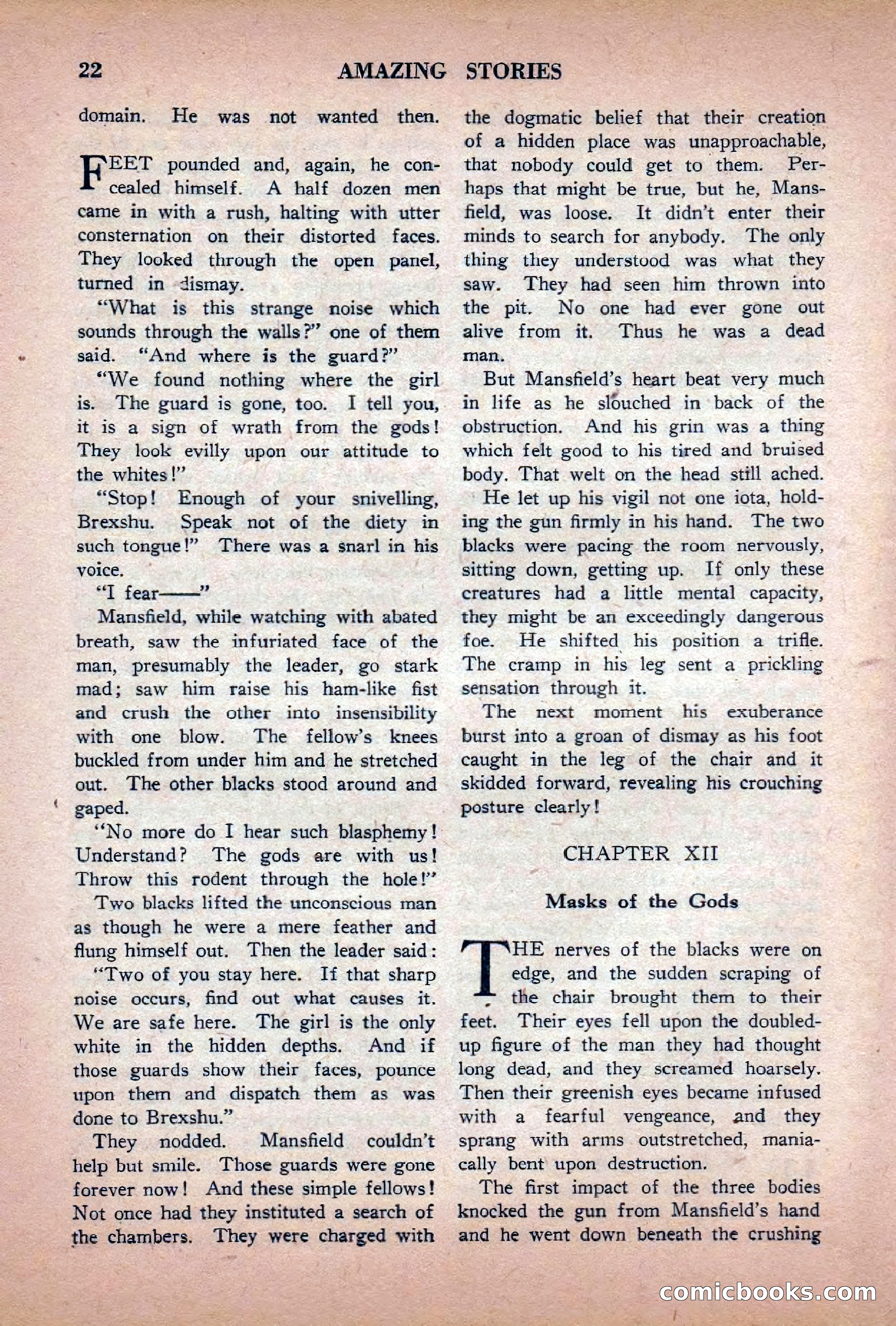 22 AMAZING STORIES

domain. He was not wanted then.

FEET pounded and, again, he concealed himself. A half dozen men came in with a rush, halting with utter consternation on their distorted faces. They looked through the open panel, turned in dismay.

"What is this strange noise which sounds through the walls?" one of them said. "And where is the guard?"

"We found nothing where the girl is. The guard is gone, too. I tell you, it is a sign of wrath from the gods! They look evilly upon our attitude to the whites!"

"Stop! Enough of your snivelling, Brexshu. Speak not of the diety in such tongue!" There was a snarl in his voice.

"I fear——"

Mansfield, while watching with abated breath, saw the infuriated face of the man, presumably the leader, go stark mad; saw him raise his ham-like fist and crush the other into insensibility with one blow. The fellow's knees buckled from under him and he stretched out. The other blacks stood around and gaped.

"No more do I hear such blasphemy! Understand? The gods are with us! Throw this rodent through the hole!"

Two blacks lifted the unconscious man as though he were a mere feather and flung himself out. Then the leader said:

"Two of you stay here. If that sharp noise occurs, find out what causes it. We are safe here. The girl is the only white in the hidden depths. And if those guards show their faces, pounce upon them and dispatch them as was done to Brexshu."

They nodded. Mansfield couldn't help but smile. Those guards were gone forever now! And these simple fellows! Not once had they instituted a search of the chambers. They were charged with the dogmatic belief that their creation of a hidden place was unapproachable, that nobody could get to them. Perhaps that might be true, but he, Mansfield, was loose. It didn't enter their minds to search for anybody. The only thing they understood was what they saw. They had seen him thrown into the pit. No one had ever gone out alive from it. Thus he was a dead man.

But Mansfield's heart beat very much in life as he slouched in back of the obstruction. And his grin was a thing which felt good to his tired and bruised body. That welt on the head still ached.

He let up his vigil not one iota, holding the gun firmly in his hand. The two blacks were pacing the room nervously, sitting down, getting up. If only these creatures had a little mental capacity, they might be an exceedingly dangerous foe. He shifted his position a trifle. The cramp in his leg sent a prickling sensation through it.

The next moment his exuberance burst into a groan of dismay as his foot caught in the leg of the chair and it skidded forward, revealing his crouching posture clearly!

CHAPTER XII

Masks of the Gods

THE nerves of the blacks were on edge, and the sudden scraping of the chair brought them to their feet. Their eyes fell upon the doubled-up figure of the man they had thought long dead, and they screamed hoarsely. Then their greenish eyes became infused with a fearful vengeance, and they sprang with arms outstretched, maniacally bent upon destruction.

The first impact of the three bodies knocked the gun from Mansfield's hand and he went down beneath the crushing

comicbooks.com